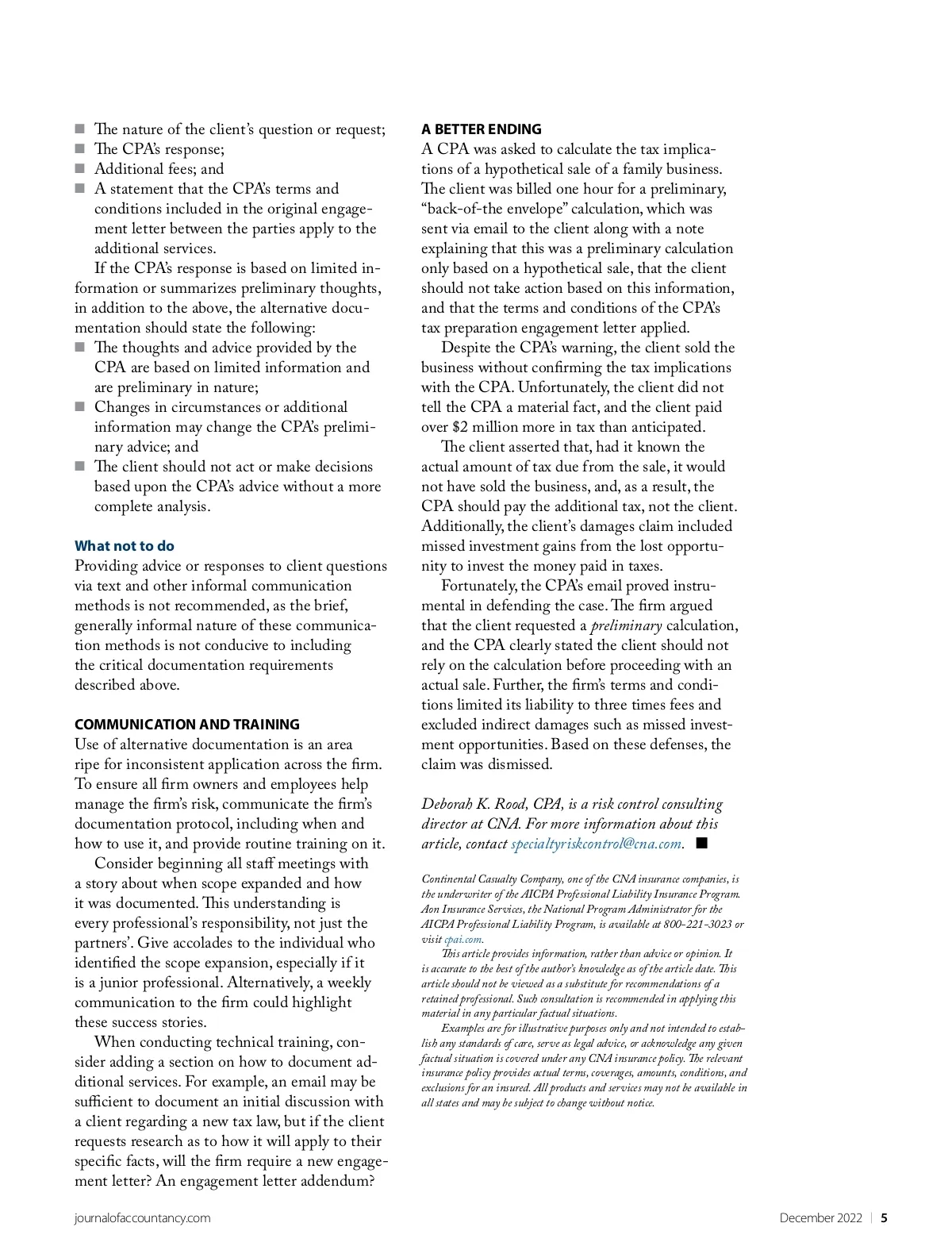 ■ The nature of the client's question or request;
■ The CPA's response;
■ Additional fees; and
■ A statement that the CPA's terms and conditions included in the original engagement letter between the parties apply to the additional services.

If the CPA's response is based on limited information or summarizes preliminary thoughts, in addition to the above, the alternative documentation should state the following:
■ The thoughts and advice provided by the CPA are based on limited information and are preliminary in nature;
■ Changes in circumstances or additional information may change the CPA's preliminary advice; and
■ The client should not act or make decisions based upon the CPA's advice without a more complete analysis.

What not to do
Providing advice or responses to client questions via text and other informal communication methods is not recommended, as the brief, generally informal nature of these communication methods is not conducive to including the critical documentation requirements described above.

COMMUNICATION AND TRAINING
Use of alternative documentation is an area ripe for inconsistent application across the firm. To ensure all firm owners and employees help manage the firm's risk, communicate the firm's documentation protocol, including when and how to use it, and provide routine training on it.

Consider beginning all staff meetings with a story about when scope expanded and how it was documented. This understanding is every professional's responsibility, not just the partners'. Give accolades to the individual who identified the scope expansion, especially if it is a junior professional. Alternatively, a weekly communication to the firm could highlight these success stories.

When conducting technical training, consider adding a section on how to document additional services. For example, an email may be sufficient to document an initial discussion with a client regarding a new tax law, but if the client requests research as to how it will apply to their specific facts, will the firm require a new engagement letter? An engagement letter addendum?

A BETTER ENDING
A CPA was asked to calculate the tax implications of a hypothetical sale of a family business. The client was billed one hour for a preliminary, "back-of-the envelope" calculation, which was sent via email to the client along with a note explaining that this was a preliminary calculation only based on a hypothetical sale, that the client should not take action based on this information, and that the terms and conditions of the CPA's tax preparation engagement letter applied.

Despite the CPA's warning, the client sold the business without confirming the tax implications with the CPA. Unfortunately, the client did not tell the CPA a material fact, and the client paid over $2 million more in tax than anticipated.

The client asserted that, had it known the actual amount of tax due from the sale, it would not have sold the business, and, as a result, the CPA should pay the additional tax, not the client. Additionally, the client's damages claim included missed investment gains from the lost opportunity to invest the money paid in taxes.

Fortunately, the CPA's email proved instrumental in defending the case. The firm argued that the client requested a preliminary calculation, and the CPA clearly stated the client should not rely on the calculation before proceeding with an actual sale. Further, the firm's terms and conditions limited its liability to three times fees and excluded indirect damages such as missed investment opportunities. Based on these defenses, the claim was dismissed.

Deborah K. Rood, CPA, is a risk control consulting director at CNA. For more information about this article, contact specialtyriskcontrol@cna.com. ■

Continental Casualty Company, one of the CNA insurance companies, is the underwriter of the AICPA Professional Liability Insurance Program. Aon Insurance Services, the National Program Administrator for the AICPA Professional Liability Program, is available at 800-221-3023 or visit cpai.com.

This article provides information, rather than advice or opinion. It is accurate to the best of the author's knowledge as of the article date. This article should not be viewed as a substitute for recommendations of a retained professional. Such consultation is recommended in applying this material in any particular factual situations.

Examples are for illustrative purposes only and not intended to establish any standards of care, serve as legal advice, or acknowledge any given factual situation is covered under any CNA insurance policy. The relevant insurance policy provides actual terms, coverages, amounts, conditions, and exclusions for an insured. All products and services may not be available in all states and may be subject to change without notice.

journalofaccountancy.com

December 2022 | 5